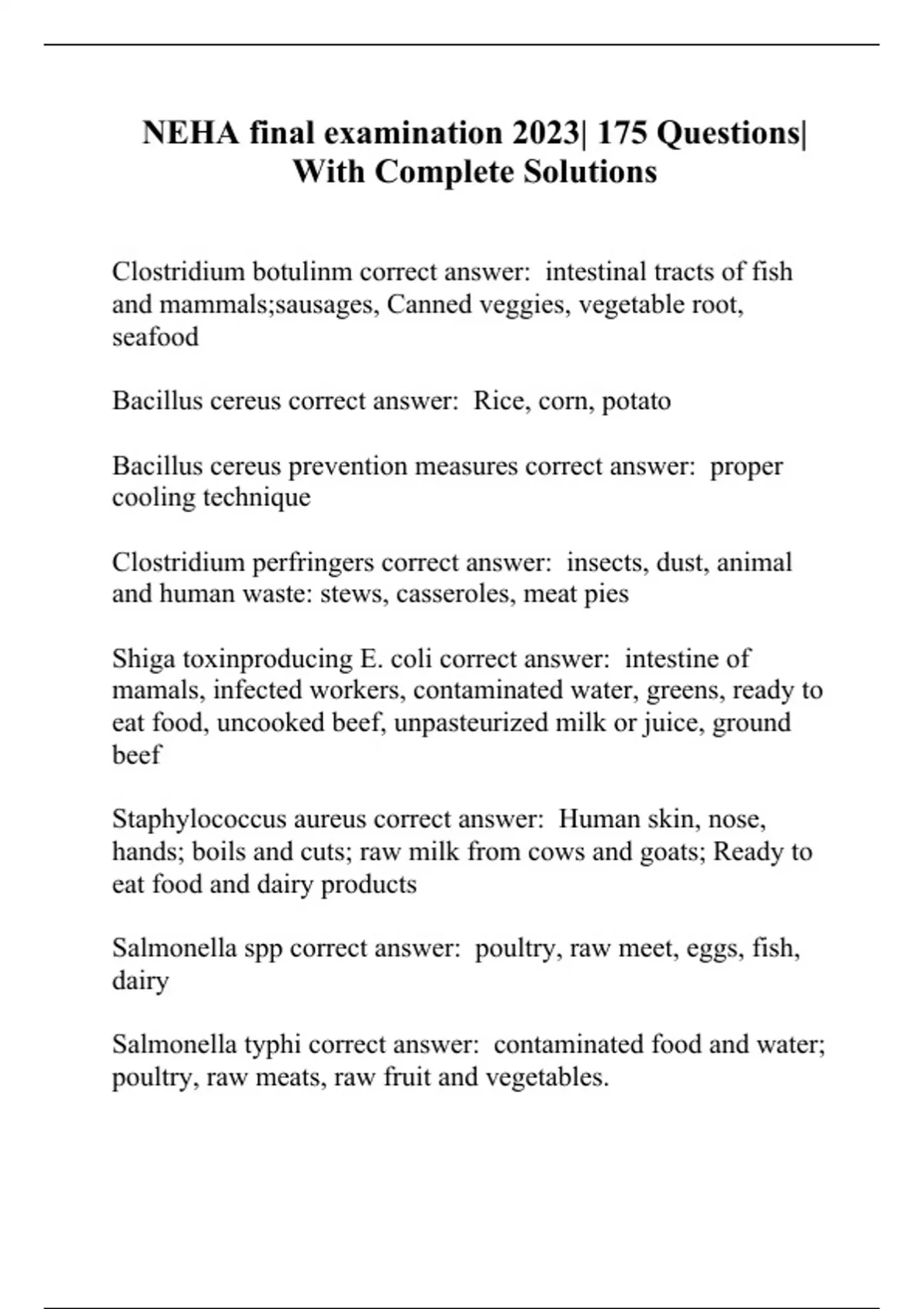 NEHA final examination 2023| 175 Questions| With Complete Solutions

Clostridium botulinm correct answer: intestinal tracts of fish and mammals;sausages, Canned veggies, vegetable root, seafood

Bacillus cereus correct answer: Rice, corn, potato

Bacillus cereus prevention measures correct answer: proper cooling technique

Clostridium perfringers correct answer: insects, dust, animal and human waste: stews, casseroles, meat pies

Shiga toxinproducing E. coli correct answer: intestine of mamals, infected workers, contaminated water, greens, ready to eat food, uncooked beef, unpasteurized milk or juice, ground beef

Staphylococcus aureus correct answer: Human skin, nose, hands; boils and cuts; raw milk from cows and goats; Ready to eat food and dairy products

Salmonella spp correct answer: poultry, raw meet, eggs, fish, dairy

Salmonella typhi correct answer: contaminated food and water; poultry, raw meats, raw fruit and vegetables.